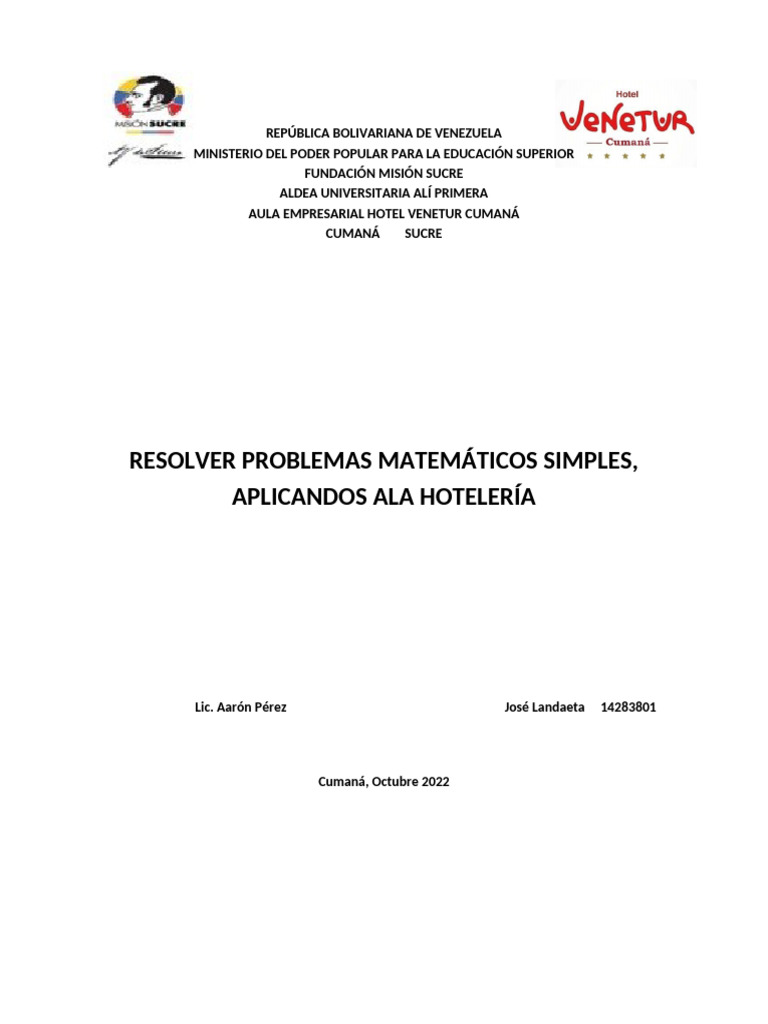 MISIÓN SUCRE

Hotel
VENETUR
Cumaná

REPÚBLICA BOLIVARIANA DE VENEZUELA
MINISTERIO DEL PODER POPULAR PARA LA EDUCACIÓN SUPERIOR
FUNDACIÓN MISIÓN SUCRE
ALDEA UNIVERSITARIA ALÍ PRIMERA
AULA EMPRESARIAL HOTEL VENETUR CUMANÁ
CUMANÁ SUCRE

RESOLVER PROBLEMAS MATEMÁTICOS SIMPLES, APLICANDOS ALA HOTELERÍA

Lic. Aarón Pérez

José Landaeta 14283801

Cumaná, Octubre 2022